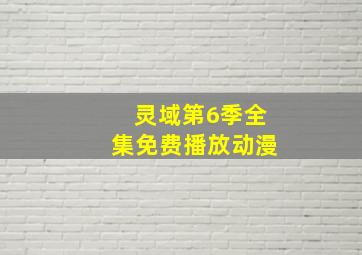 灵域第6季全集免费播放动漫